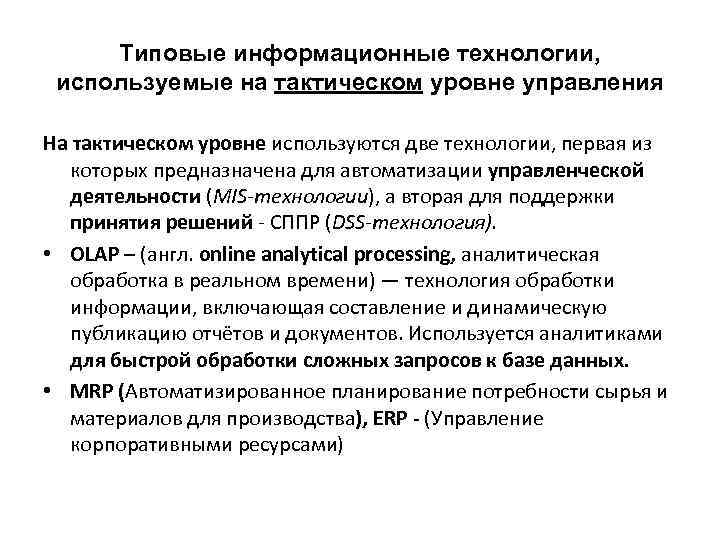 Типовые информационные технологии, используемые на тактическом уровне управления

На тактическом уровне используются две технологии, первая из которых предназначена для автоматизации управленческой деятельности (MIS-технологии), а вторая для поддержки принятия решений - СППР (DSS-технология).

• OLAP – (англ. online analytical processing, аналитическая обработка в реальном времени) — технология обработки информации, включающая составление и динамическую публикацию отчётов и документов. Используется аналитиками для быстрой обработки сложных запросов к базе данных.

• MRP (Автоматизированное планирование потребности сырья и материалов для производства), ERP - (Управление корпоративными ресурсами)